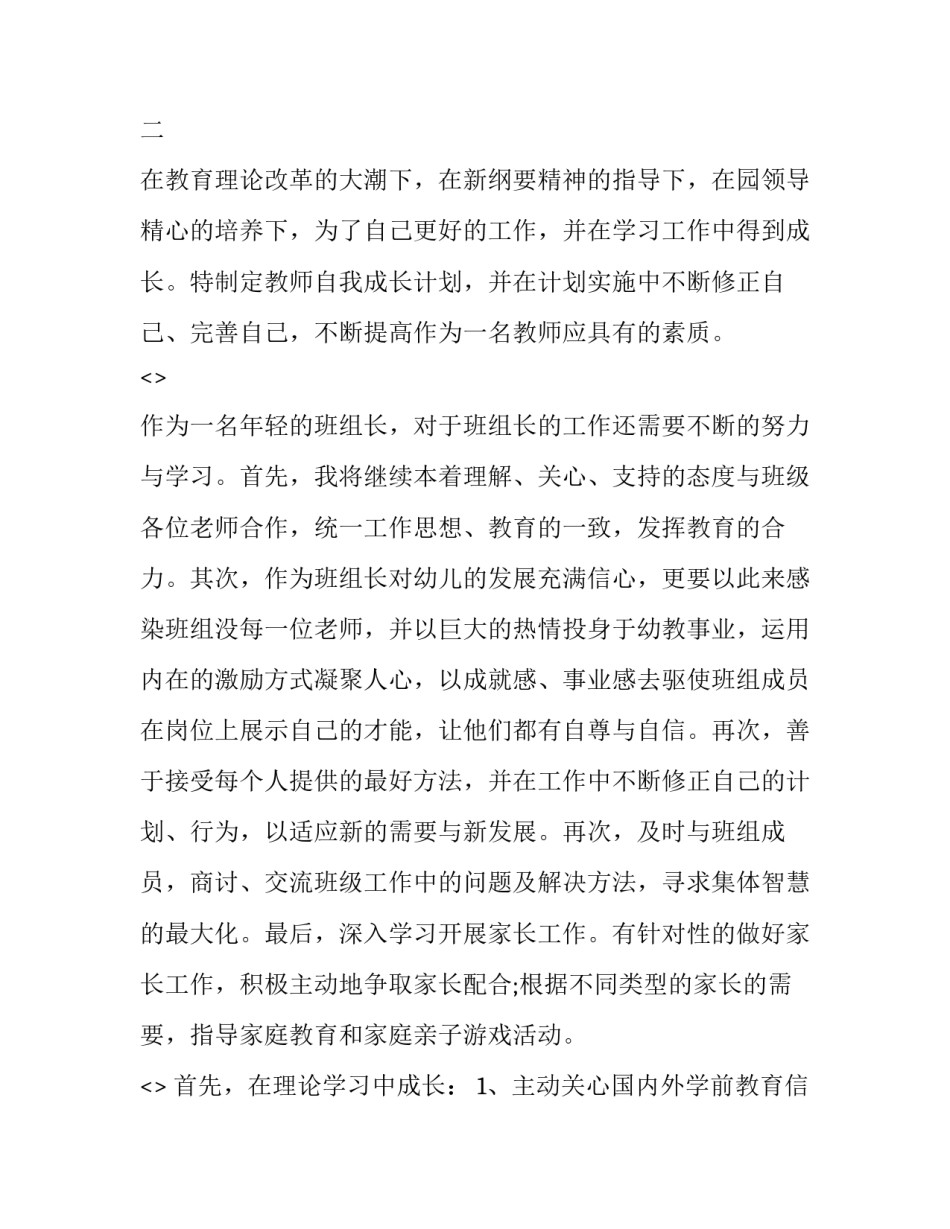 二

在教育理论改革的大潮下，在新纲要精神的指导下，在园领导精心的培养下，为了自己更好的工作，并在学习工作中得到成长。特制定教师自我成长计划，并在计划实施中不断修正自己、完善自己，不断提高作为一名教师应具有的素质。

<>

作为一名年轻的班组长，对于班组长的工作还需要不断的努力与学习。首先，我将继续本着理解、关心、支持的态度与班级各位老师合作，统一工作思想、教育的一致，发挥教育的合力。其次，作为班组长对幼儿的发展充满信心，更要以此来感染班组没每一位老师，并以巨大的热情投身于幼教事业，运用内在的激励方式凝聚人心，以成就感、事业感去驱使班组成员在岗位上展示自己的才能，让他们都有自尊与自信。再次，善于接受每个人提供的最好方法，并在工作中不断修正自己的计划、行为，以适应新的需要与新发展。再次，及时与班组成员，商讨、交流班级工作中的问题及解决方法，寻求集体智慧的最大化。最后，深入学习开展家长工作。有针对性的做好家长工作，积极主动地争取家长配合;根据不同类型的家长的需要，指导家庭教育和家庭亲子游戏活动。

<> 首先，在理论学习中成长： 1、主动关心国内外学前教育信